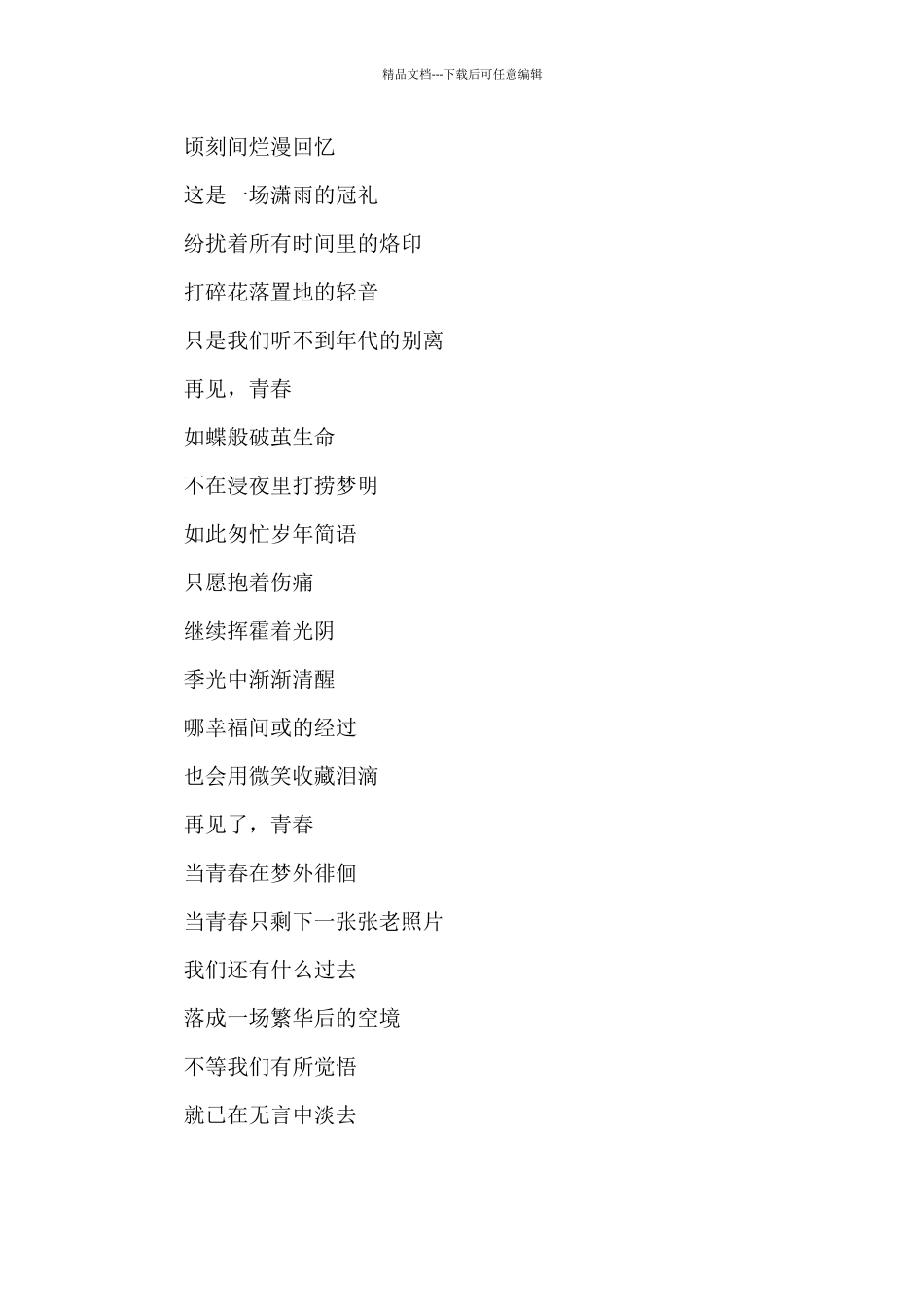 精品文档---下载后可任意编辑

顷刻间烂漫回忆

这是一场潇雨的冠礼

纷扰着所有时间里的烙印

打碎花落置地的轻音

只是我们听不到年代的别离

再见，青春

如蝶般破茧生命

不在浸夜里打捞梦明

如此匆忙岁年简语

只愿抱着伤痛

继续挥霍着光阴

季光中渐渐清醒

哪幸福间或的经过

也会用微笑收藏泪滴

再见了，青春

当青春在梦外徘徊

当青春只剩下一张张老照片

我们还有什么过去

落成一场繁华后的空境

不等我们有所觉悟

就已在无言中淡去